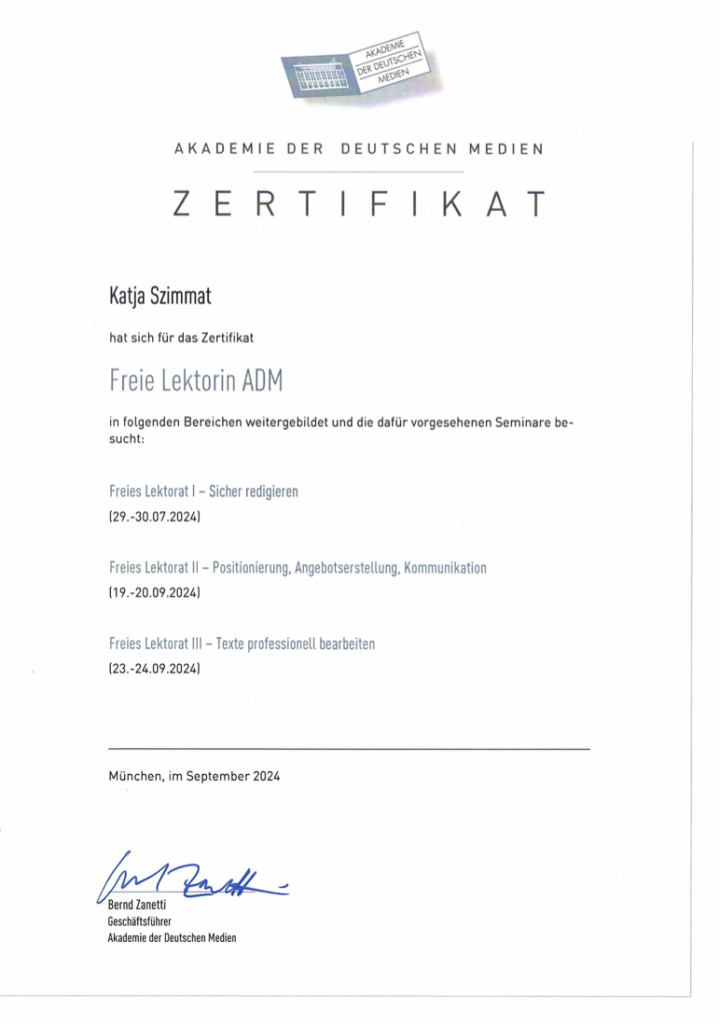 AKADEMIE DER DEUTSCHEN MEDIEN

AKADEMIE DER DEUTSCHEN MEDIEN

ZERTIFIKAT

Katja Szimmat

hat sich für das Zertifikat

Freie Lektorin ADM

in folgenden Bereichen weitergebildet und die dafür vorgesehenen Seminare besucht:

Freies Lektorat I – Sicher redigieren
(29.-30.07.2024)

Freies Lektorat II – Positionierung, Angebotserstellung, Kommunikation
(19.-20.09.2024)

Freies Lektorat III – Texte professionell bearbeiten
(23.-24.09.2024)

München, im September 2024

Bernd Zanetti
Geschäftsführer
Akademie der Deutschen Medien